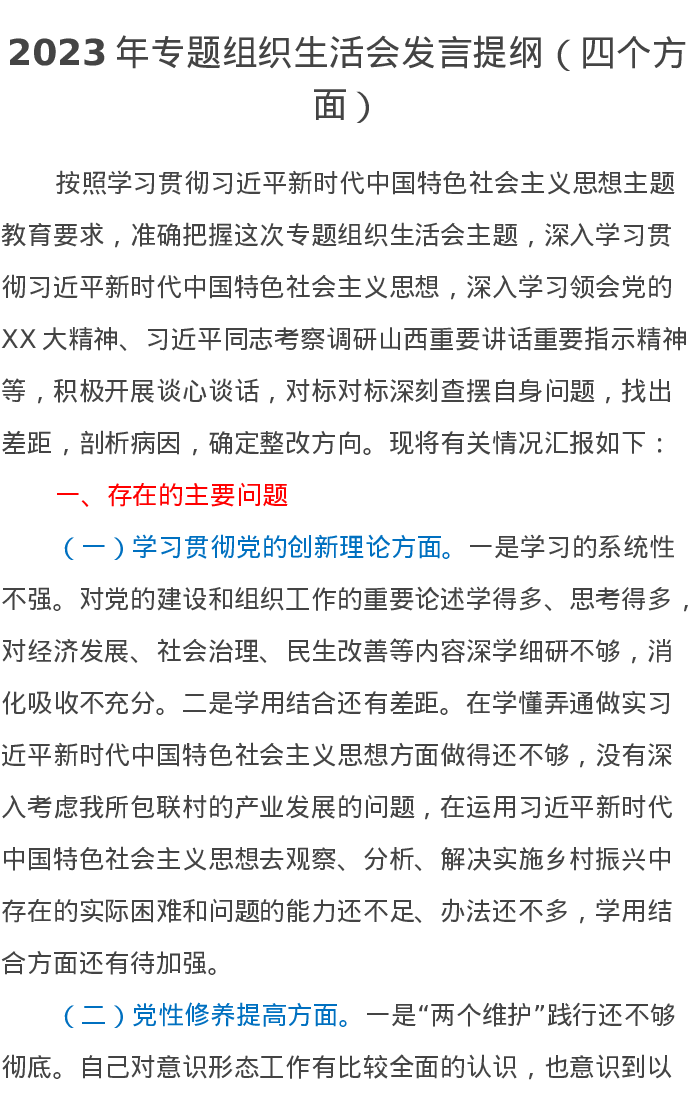 2023 年专题组织生活会发言提纲（四个方面）

按照学习贯彻习近平新时代中国特色社会主义思想主题教育要求，准确把握这次专题组织生活会主题，深入学习贯彻习近平新时代中国特色社会主义思想，深入学习领会党的XX 大精神、习近平同志考察调研山西重要讲话重要指示精神等，积极开展谈心谈话，对标对标深刻查摆自身问题，找出差距，剖析病因，确定整改方向。现将有关情况汇报如下：

一、存在的主要问题

（一）学习贯彻党的创新理论方面。一是学习的系统性不强。对党的建设和组织工作的重要论述学得多、思考得多，对经济发展、社会治理、民生改善等内容深学细研不够，消化吸收不充分。二是学用结合还有差距。在学懂弄通做实习近平新时代中国特色社会主义思想方面做得还不够，没有深入考虑我所包联村的产业发展的问题，在运用习近平新时代中国特色社会主义思想去观察、分析、解决实施乡村振兴中存在的实际困难和问题的能力还不足、办法还不多，学用结合方面还有待加强。

（二）党性修养提高方面。一是“两个维护”践行还不够彻底。自己对意识形态工作有比较全面的认识，也意识到以